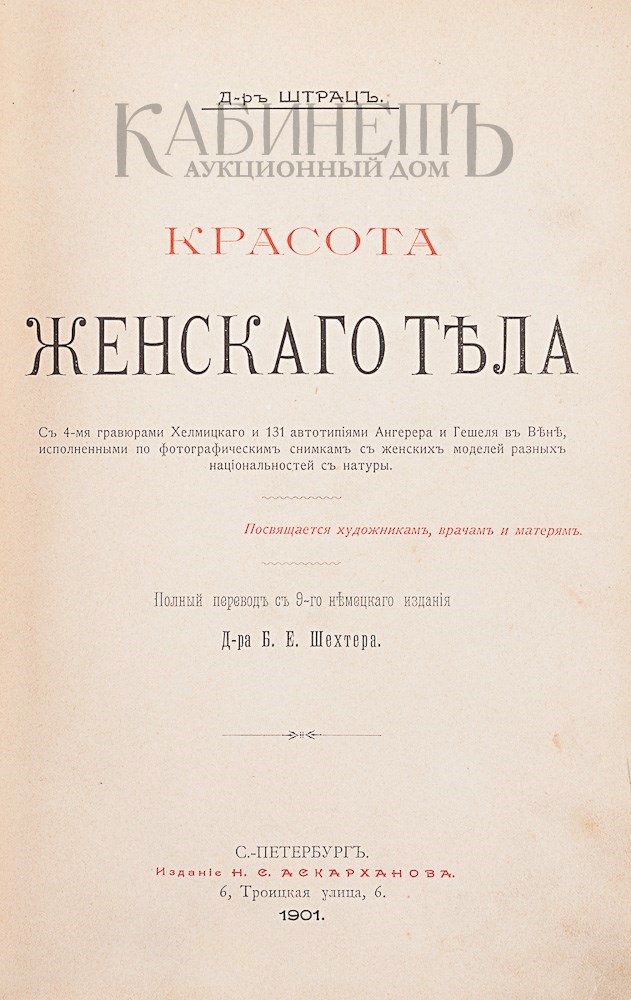 Д-ръ ШТРАЦЪ.

КРАСОТА

ЖЕНСКАГО ТѢЛА

Съ 4-мя гравюрами Хелмицкаго и 131 автотипіями Ангерера и Гешеля въ Вѣнѣ, исполненными по фотографическимъ снимкамъ съ женскихъ моделей разныхъ національностей съ натуры.

Посвящается художникамъ, врачамъ и матерямъ.

Полный переводъ съ 9-го нѣмецкаго изданія

Д-ра Б. Е. Шехтера.

С.-ПЕТЕРБУРГЪ.

Изданіе Н. С. АСКАРХАНОВА.

6, Троицкая улица, 6.

1901.

КАБИНЕТЪ
АУКЦИОННЫЙ ДОМ